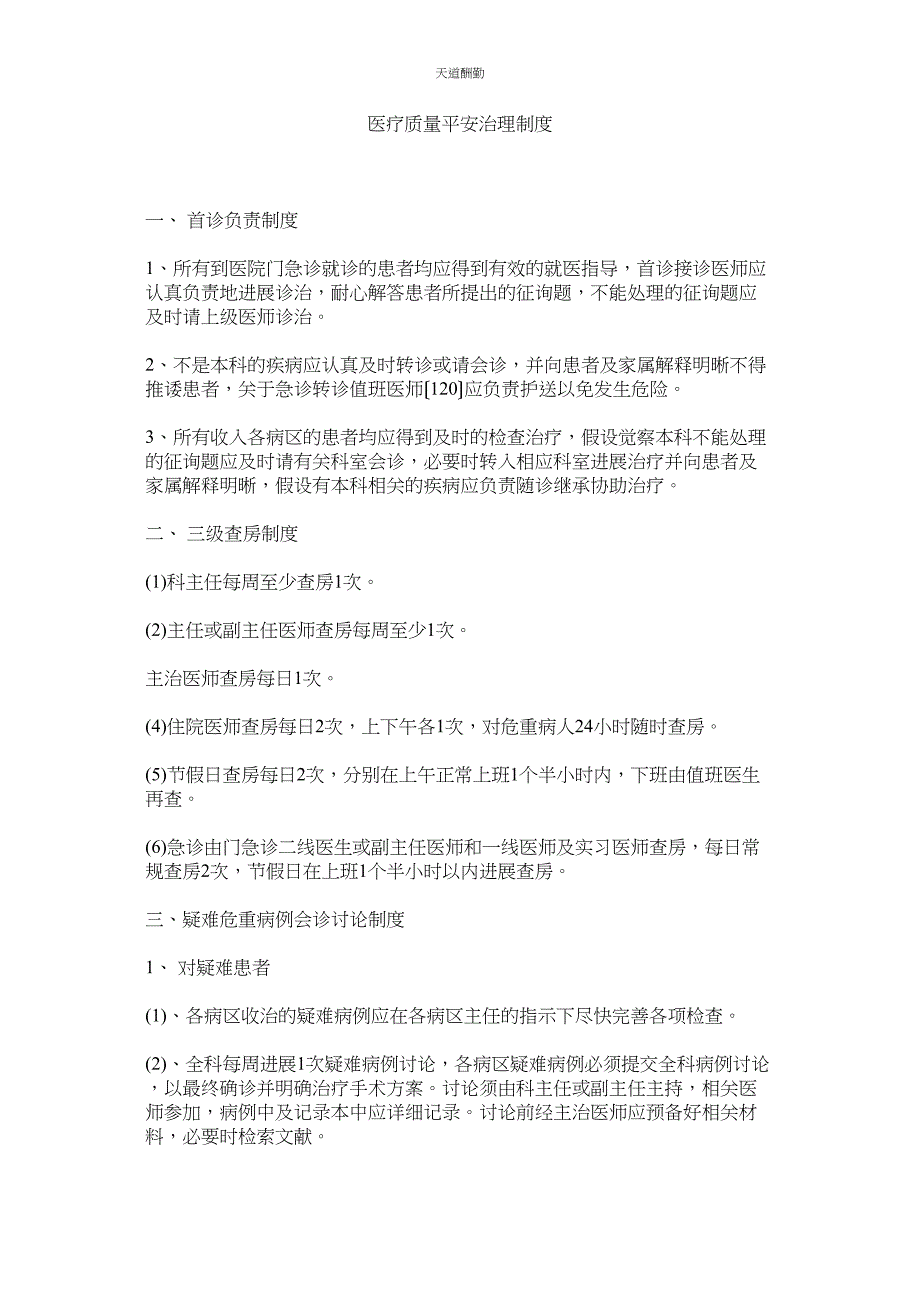 天道酬勤

医疗质量平安治理制度

一、 首诊负责制度

1、所有到医院门急诊就诊的患者均应得到有效的就医指导，首诊接诊医师应认真负责地进展诊治，耐心解答患者所提出的征询题，不能处理的征询题应及时请上级医师诊治。

2、不是本科的疾病应认真及时转诊或请会诊，并向患者及家属解释明晰不得推诿患者，关于急诊转诊值班医师[120]应负责护送以免发生危险。

3、所有收入各病区的患者均应得到及时的检查治疗，假设觉察本科不能处理的征询题应及时请有关科室会诊，必要时转入相应科室进展治疗并向患者及家属解释明晰，假设有本科相关的疾病应负责随诊继承协助治疗。

二、 三级查房制度

(1)科主任每周至少查房1次。

(2)主任或副主任医师查房每周至少1次。

主治医师查房每日1次。

(4)住院医师查房每日2次，上下午各1次，对危重病人24小时随时查房。

(5)节假日查房每日2次，分别在上午正常上班1个半小时内，下班由值班医生再查。

(6)急诊由门急诊二线医生或副主任医师和一线医师及实习医师查房，每日常规查房2次，节假日在上班1个半小时以内进展查房。

三、疑难危重病例会诊讨论制度

1、 对疑难患者

(1)、各病区收治的疑难病例应在各病区主任的指示下尽快完善各项检查。

(2)、全科每周进展1次疑难病例讨论，各病区疑难病例必须提交全科病例讨论，以最终确诊并明确治疗手术方案。讨论须由科主任或副主任主持，相关医师参加，病例中及记录本中应详细记录。讨论前经主治医师应预备好相关材料，必要时检索文献。